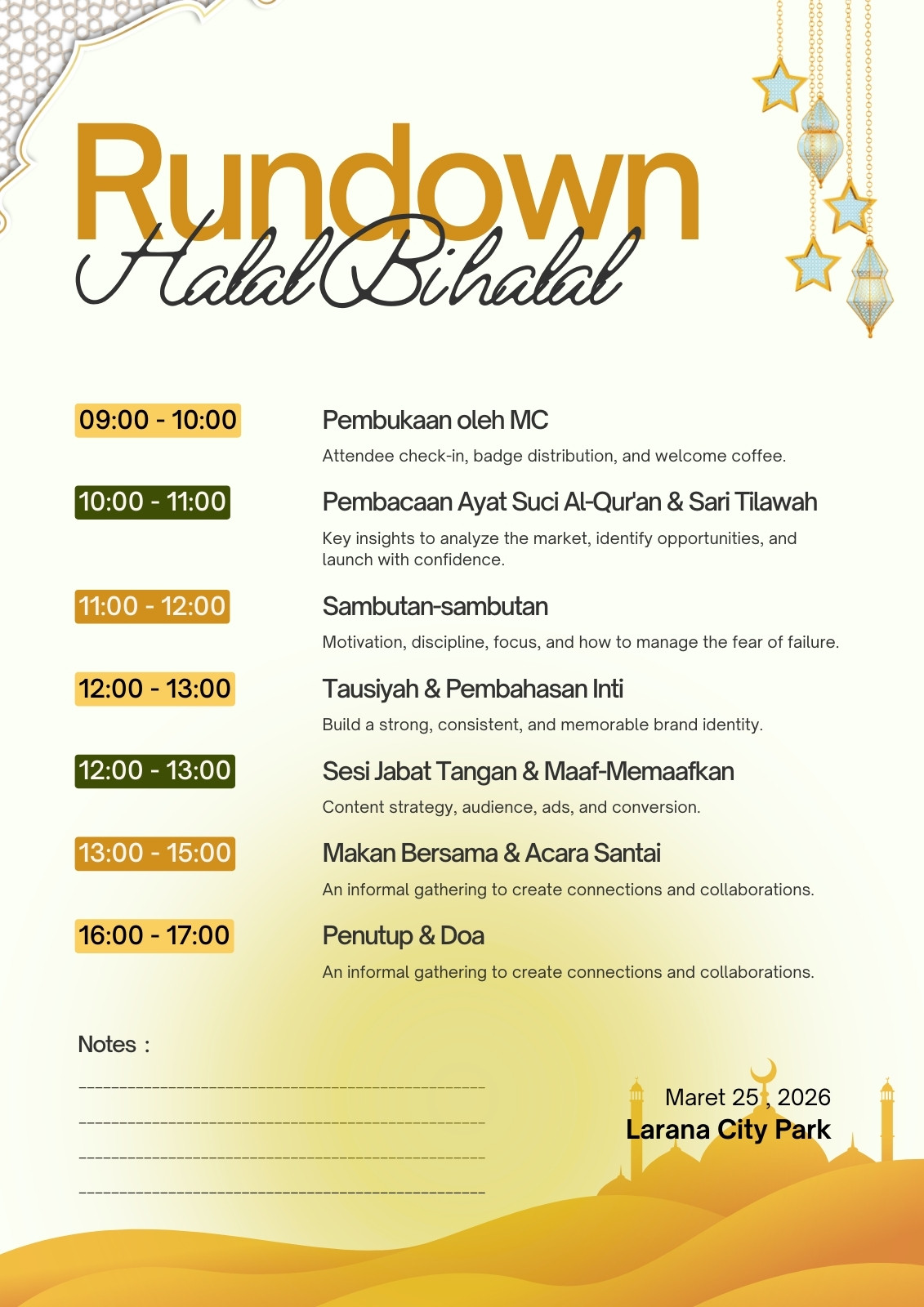 Rundown
Halal Bihalal

09:00 - 10:00

Pembukaan oleh MC

Attendee check-in, badge distribution, and welcome coffee.

10:00 - 11:00

Pembacaan Ayat Suci Al-Qur'an & Sari Tilawah

Key insights to analyze the market, identify opportunities, and launch with confidence.

11:00 - 12:00

Sambutan-sambutan

Motivation, discipline, focus, and how to manage the fear of failure.

12:00 - 13:00

Tausiyah & Pembahasan Inti

Build a strong, consistent, and memorable brand identity.

12:00 - 13:00

Sesi Jabat Tangan & Maaf-Memaafkan

Content strategy, audience, ads, and conversion.

13:00 - 15:00

Makan Bersama & Acara Santai

An informal gathering to create connections and collaborations.

16:00 - 17:00

Penutup & Doa

An informal gathering to create connections and collaborations.

Notes :

Maret 25 , 2026
Larana City Park